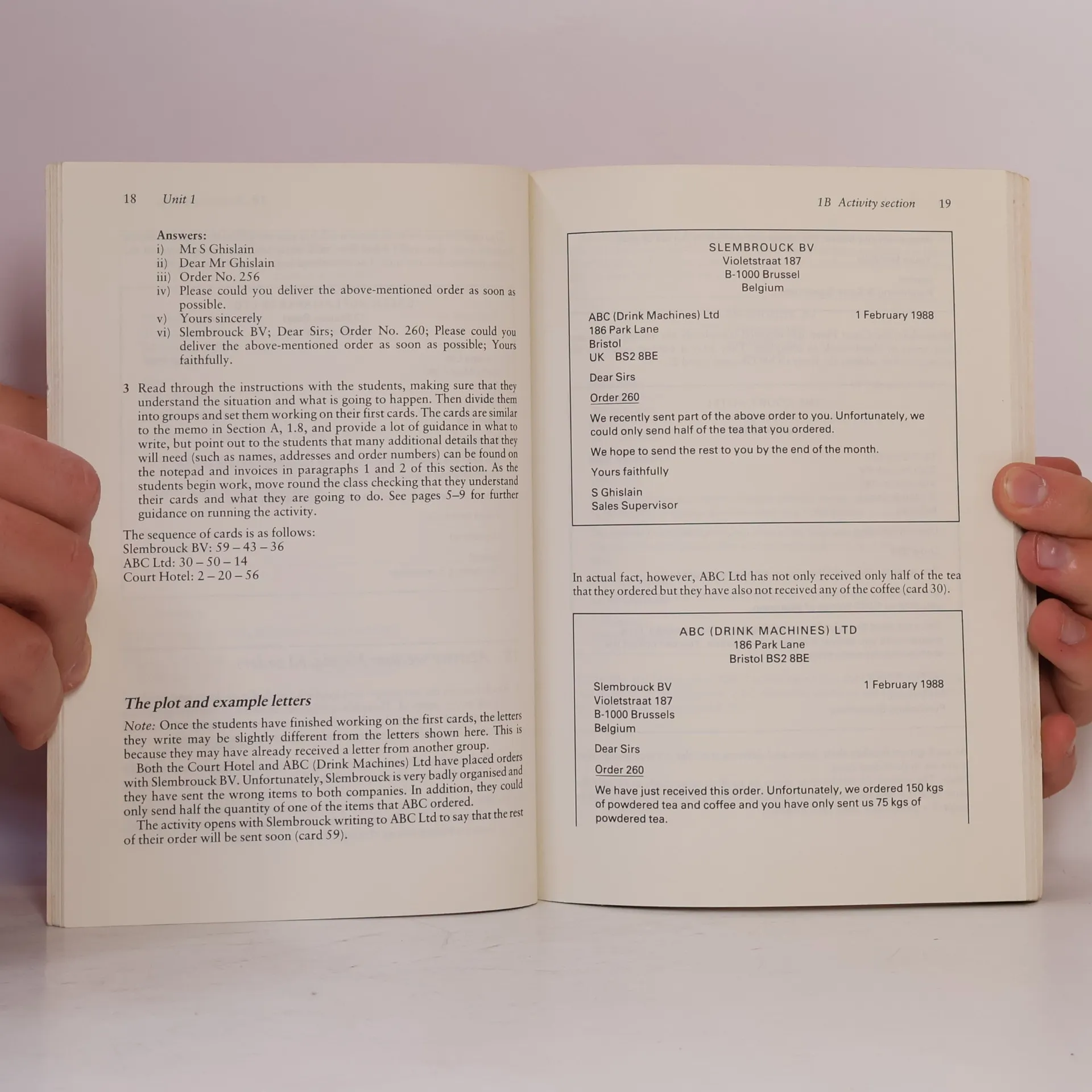 18 Unit 1

Answers:
i) Mr S Ghislain
ii) Dear Mr Ghislain
iii) Order No. 256
iv) Please could you deliver the above-mentioned order as soon as possible.
v) Yours sincerely
vi) Slembrouck BV; Dear Sirs; Order No. 260; Please could you deliver the above-mentioned order as soon as possible; Yours faithfully.

3 Read through the instructions with the students, making sure that they understand the situation and what is going to happen. Then divide them into groups and set them working on their first cards. The cards are similar to the memo in Section A, 1.8, and provide a lot of guidance in what to write, but point out to the students that many additional details that they will need (such as names, addresses and order numbers) can be found on the notepad and invoices in paragraphs 1 and 2 of this section. As the students begin work, move round the class checking that they understand their cards and what they are going to do. See pages 5–9 for further guidance on running the activity.

The sequence of cards is as follows:
Slembrouck BV: 59 – 43 – 36
ABC Ltd: 30 – 50 – 14
Court Hotel: 2 – 20 – 56

The plot and example letters

Note: Once the students have finished working on the first cards, the letters they write may be slightly different from the letters shown here. This is because they may have already received a letter from another group.

Both the Court Hotel and ABC (Drink Machines) Ltd have placed orders with Slembrouck BV. Unfortunately, Slembrouck is very badly organised and they have sent the wrong items to both companies. In addition, they could only send half the quantity of one of the items that ABC ordered.

The activity opens with Slembrouck writing to ABC Ltd to say that the rest of their order will be sent soon (card 59).

1B Activity section 19

SLEMBROUCK BV
Violetstraat 187
B-1000 Brussel
Belgium

ABC (Drink Machines) Ltd
186 Park Lane
Bristol
UK BS2 8BE

1 February 1988

Dear Sirs

Order 260

We recently sent part of the above order to you. Unfortunately, we could only send half of the tea that you ordered.

We hope to send the rest to you by the end of the month.

Yours faithfully

S Ghislain
Sales Supervisor

In actual fact, however, ABC Ltd has not only received only half of the tea that they ordered but they have also not received any of the coffee (card 30).

ABC (DRINK MACHINES) LTD
186 Park Lane
Bristol BS2 8BE

Slembrouck BV
Violetstraat 187
B-1000 Brussels
Belgium

1 February 1988

Dear Sirs

Order 260

We have just received this order. Unfortunately, we ordered 150 kgs of powdered tea and coffee and you have only sent us 75 kgs of powdered tea.